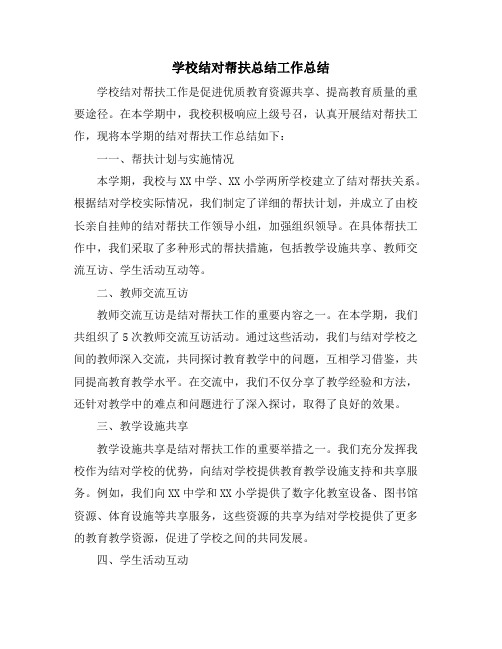 学校结对帮扶总结工作总结

学校结对帮扶工作是促进优质教育资源共享、提高教育质量的重要途径。在本学期中，我校积极响应上级号召，认真开展结对帮扶工作，现将本学期的结对帮扶工作总结如下：

一一、帮扶计划与实施情况

本学期，我校与XX中学、XX小学两所学校建立了结对帮扶关系。根据结对学校实际情况，我们制定了详细的帮扶计划，并成立了由校长亲自挂帅的结对帮扶工作领导小组，加强组织领导。在具体帮扶工作中，我们采取了多种形式的帮扶措施，包括教学设施共享、教师交流互访、学生活动互动等。

二、教师交流互访

教师交流互访是结对帮扶工作的重要内容之一。在本学期，我们共组织了5次教师交流互访活动。通过这些活动，我们与结对学校之间的教师深入交流，共同探讨教育教学中的问题，互相学习借鉴，共同提高教育教学水平。在交流中，我们不仅分享了教学经验和方法，还针对教学中的难点和问题进行了深入探讨，取得了良好的效果。

三、教学设施共享

教学设施共享是结对帮扶工作的重要举措之一。我们充分发挥我校作为结对学校的优势，向结对学校提供教育教学设施支持和共享服务。例如，我们向XX中学和XX小学提供了数字化教室设备、图书馆资源、体育设施等共享服务，这些资源的共享为结对学校提供了更多的教育教学资源，促进了学校之间的共同发展。

四、学生活动互动